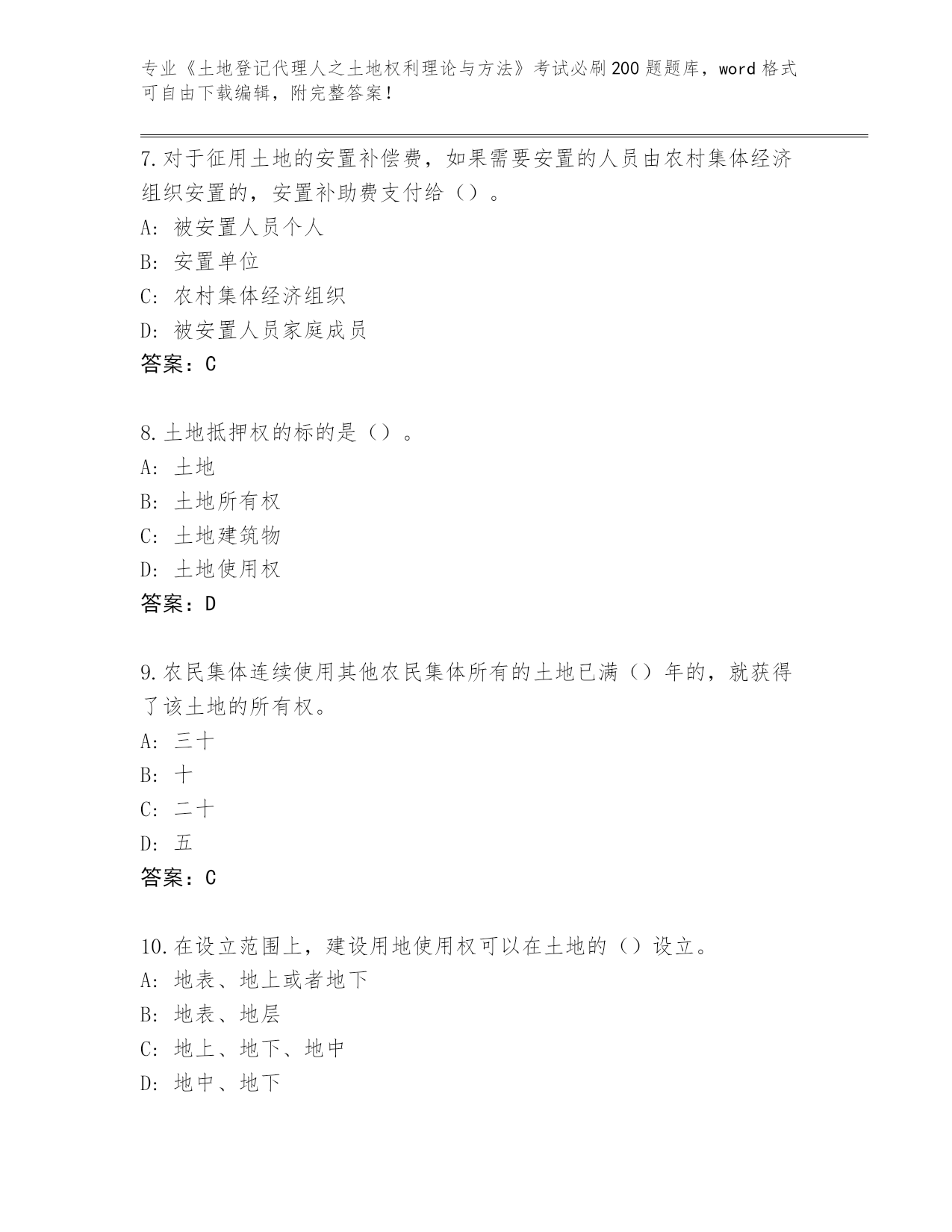 专业《土地登记代理人之土地权利理论与方法》考试必刷200题题库，word格式可自由下载编辑，附完整答案！

7.对于征用土地的安置补偿费，如果需要安置的人员由农村集体经济组织安置的，安置补助费支付给（）。
A：被安置人员个人
B：安置单位
C：农村集体经济组织
D：被安置人员家庭成员
答案：C

8.土地抵押权的标的是（）。
A：土地
B：土地所有权
C：土地建筑物
D：土地使用权
答案：D

9.农民集体连续使用其他农民集体所有的土地已满（）年的，就获得了该土地的所有权。
A：三十
B：十
C：二十
D：五
答案：C

10.在设立范围上，建设用地使用权可以在土地的（）设立。
A：地表、地上或者地下
B：地表、地层
C：地上、地下、地中
D：地中、地下